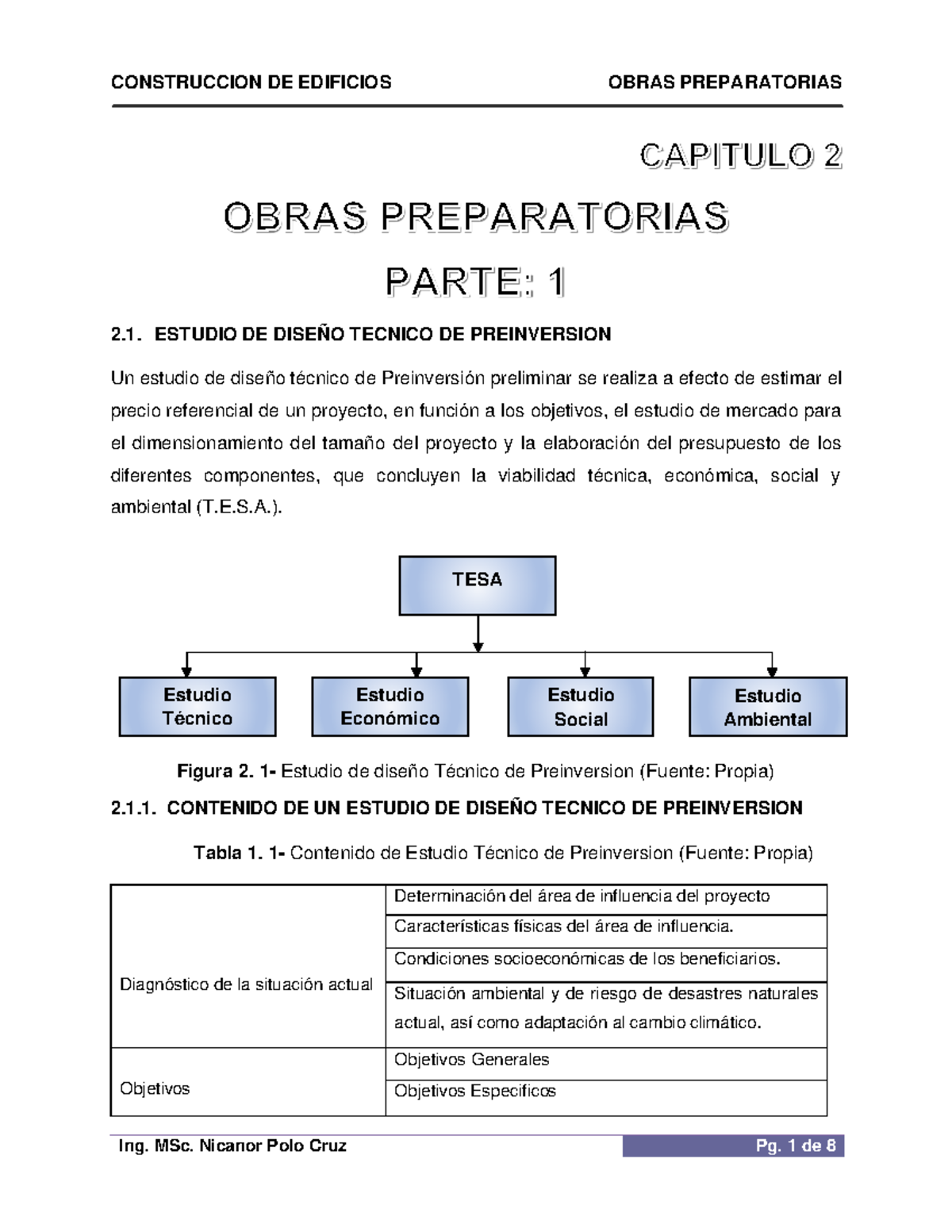 CONSTRUCCION DE EDIFICIOS OBRAS PREPARATORIAS

CAPITULO 2

OBRAS PREPARATORIAS

PARTE: 1

2.1. ESTUDIO DE DISEÑO TECNICO DE PREINVERSION

Un estudio de diseño técnico de Preinversión preliminar se realiza a efecto de estimar el precio referencial de un proyecto, en función a los objetivos, el estudio de mercado para el dimensionamiento del tamaño del proyecto y la elaboración del presupuesto de los diferentes componentes, que concluyen la viabilidad técnica, económica, social y ambiental (T.E.S.A.).

TESA

Estudio Técnico

Estudio Económico

Estudio Social

Estudio Ambiental

Figura 2. 1- Estudio de diseño Técnico de Preinversion (Fuente: Propia)

2.1.1. CONTENIDO DE UN ESTUDIO DE DISEÑO TECNICO DE PREINVERSION

Tabla 1. 1- Contenido de Estudio Técnico de Preinversion (Fuente: Propia)

| | |
|---|---|
| Diagnóstico de la situación actual | Determinación del área de influencia del proyecto |
| | Características físicas del área de influencia. |
| | Condiciones socioeconómicas de los beneficiarios. |
| | Situación ambiental y de riesgo de desastres naturales actual, así como adaptación al cambio climático. |
| Objetivos | Objetivos Generales |
| | Objetivos Especificos |

Ing. MSc. Nicanor Polo Cruz Pg. 1 de 8